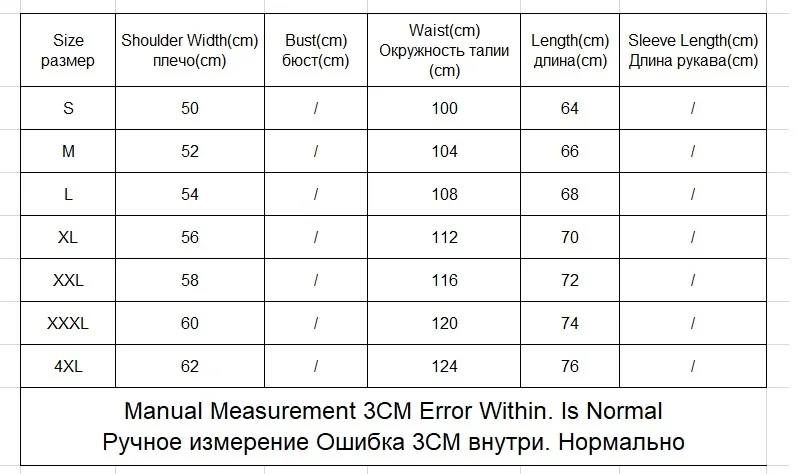 | Size размер | Shoulder Width(cm) плечо(cm) | Bust(cm) бюст(cm) | Waist(cm) Окружность талии (cm) | Length(cm) длина(cm) | Sleeve Length(cm) Длина рукава(cm) |
|---|---|---|---|---|---|
| S | 50 | / | 100 | 64 | / |
| M | 52 | / | 104 | 66 | / |
| L | 54 | / | 108 | 68 | / |
| XL | 56 | / | 112 | 70 | / |
| XXL | 58 | / | 116 | 72 | / |
| XXXL | 60 | / | 120 | 74 | / |
| 4XL | 62 | / | 124 | 76 | / |

Manual Measurement 3CM Error Within. Is Normal
Ручное измерение Ошибка 3CM внутри. Нормально